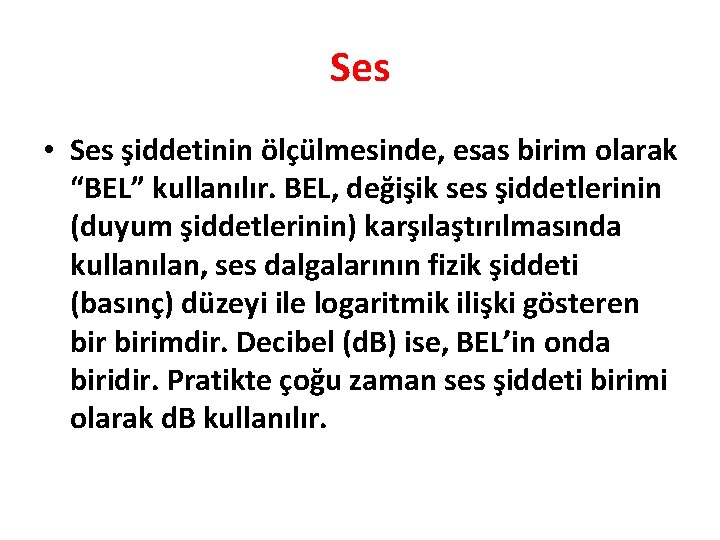 Ses

• Ses şiddetinin ölçülmesinde, esas birim olarak “BEL” kullanılır. BEL, değişik ses şiddetlerinin (duyum şiddetlerinin) karşılaştırılmasında kullanılan, ses dalgalarının fizik şiddeti (basınç) düzeyi ile logaritmik ilişki gösteren bir birimdir. Decibel (dB) ise, BEL’in onda biridir. Pratikte çoğu zaman ses şiddeti birimi olarak dB kullanılır.